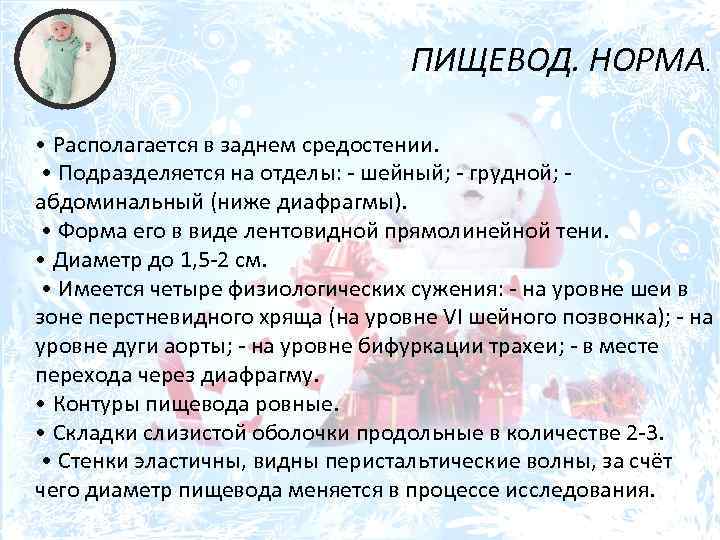 ПИЩЕВОД. НОРМА.

• Располагается в заднем средостении.
• Подразделяется на отделы: - шейный; - грудной; - абдоминальный (ниже диафрагмы).
• Форма его в виде лентовидной прямолинейной тени.
• Диаметр до 1,5-2 см.
• Имеется четыре физиологических сужения: - на уровне шеи в зоне перстневидного хряща (на уровне VI шейного позвонка); - на уровне дуги аорты; - на уровне бифуркации трахеи; - в месте перехода через диафрагму.
• Контуры пищевода ровные.
• Складки слизистой оболочки продольные в количестве 2-3.
• Стенки эластичны, видны перистальтические волны, за счёт чего диаметр пищевода меняется в процессе исследования.